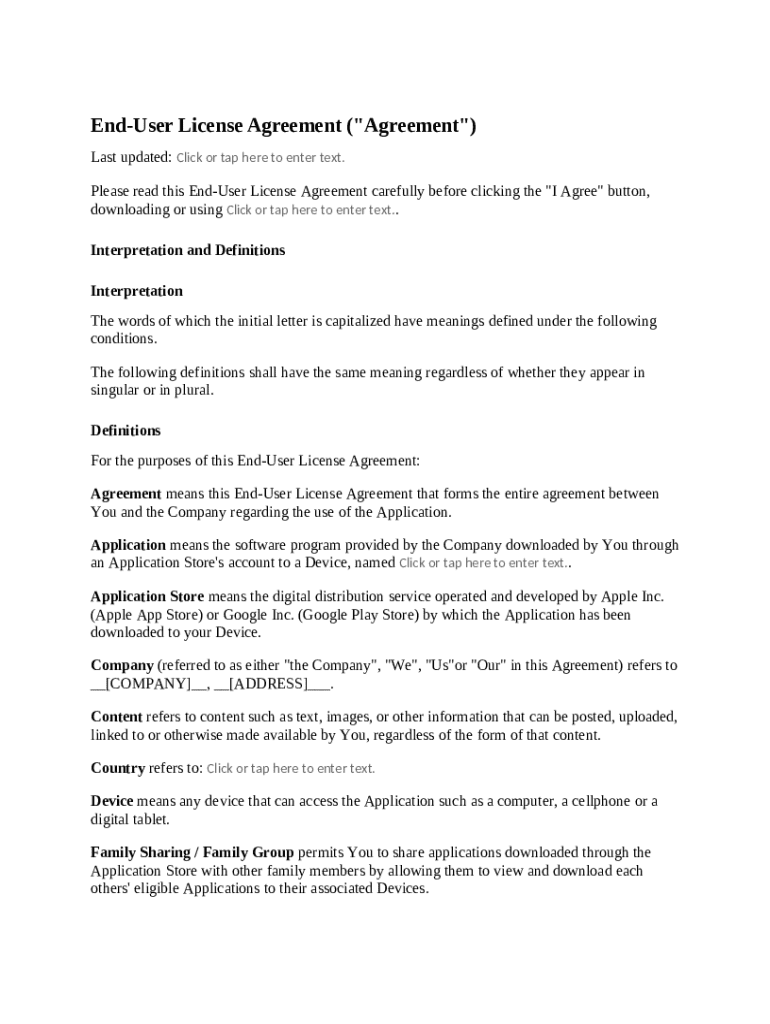 End-User License Agreement ("Agreement")

Last updated: Click or tap here to enter text.

Please read this End-User License Agreement carefully before clicking the "I Agree" button, downloading or using Click or tap here to enter text..

Interpretation and Definitions

Interpretation

The words of which the initial letter is capitalized have meanings defined under the following conditions.

The following definitions shall have the same meaning regardless of whether they appear in singular or in plural.

Definitions

For the purposes of this End-User License Agreement:

Agreement means this End-User License Agreement that forms the entire agreement between You and the Company regarding the use of the Application.

Application means the software program provided by the Company downloaded by You through an Application Store's account to a Device, named Click or tap here to enter text..

Application Store means the digital distribution service operated and developed by Apple Inc. (Apple App Store) or Google Inc. (Google Play Store) by which the Application has been downloaded to your Device.

Company (referred to as either "the Company", "We", "Us"or "Our" in this Agreement) refers to __[COMPANY]__, __[ADDRESS]___.

Content refers to content such as text, images, or other information that can be posted, uploaded, linked to or otherwise made available by You, regardless of the form of that content.

Country refers to: Click or tap here to enter text.

Device means any device that can access the Application such as a computer, a cellphone or a digital tablet.

Family Sharing / Family Group permits You to share applications downloaded through the Application Store with other family members by allowing them to view and download each others' eligible Applications to their associated Devices.